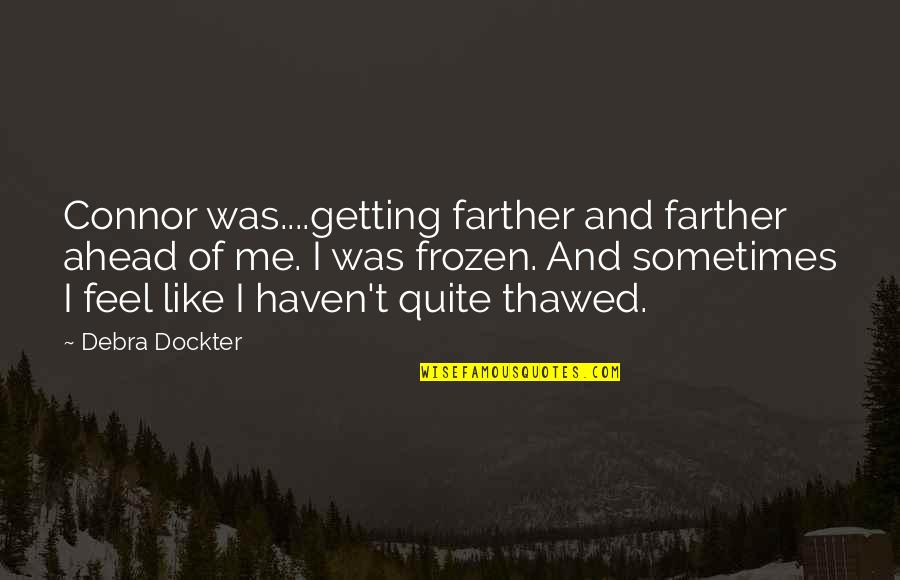 Connor was....getting farther and farther ahead of me. I was frozen. And sometimes I feel like I haven't quite thawed.

~ Debra Dockter

WISEFAMOUSQUOTES.COM